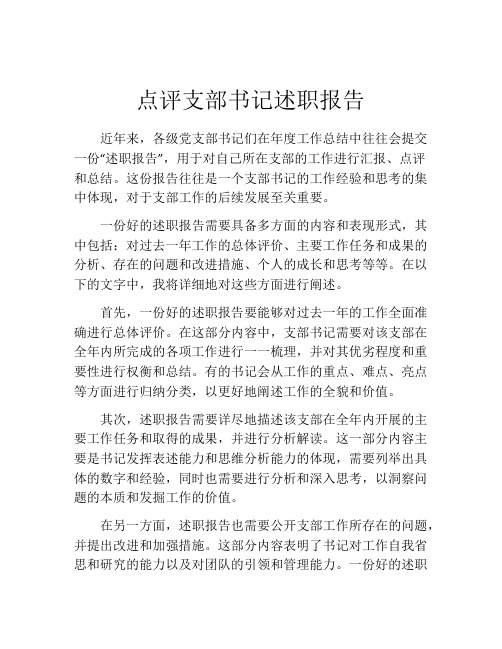 点评支部书记述职报告

近年来，各级党支部书记们在年度工作总结中往往会提交一份“述职报告”，用于对自己所在支部的工作进行汇报、点评和总结。这份报告往往是一个支部书记的工作经验和思考的集中体现，对于支部工作的后续发展至关重要。

一份好的述职报告需要具备多方面的内容和表现形式，其中包括：对过去一年工作的总体评价、主要工作任务和成果的分析、存在的问题和改进措施、个人的成长和思考等等。在以下的文字中，我将详细地对这些方面进行阐述。

首先，一份好的述职报告要能够对过去一年的工作全面准确进行总体评价。在这部分内容中，支部书记需要对该支部在全年内所完成的各项工作进行一一梳理，并对其优劣程度和重要性进行权衡和总结。有的书记会从工作的重点、难点、亮点等方面进行归纳分类，以更好地阐述工作的全貌和价值。

其次，述职报告需要详尽地描述该支部在全年内开展的主要工作任务和取得的成果，并进行分析解读。这一部分内容主要是书记发挥表述能力和思维分析能力的体现，需要列举出具体的数字和经验，同时也需要进行分析和深入思考，以洞察问题的本质和发掘工作的价值。

在另一方面，述职报告也需要公开支部工作所存在的问题，并提出改进和加强措施。这部分内容表明了书记对工作自我省思和研究的能力以及对团队的引领和管理能力。一份好的述职